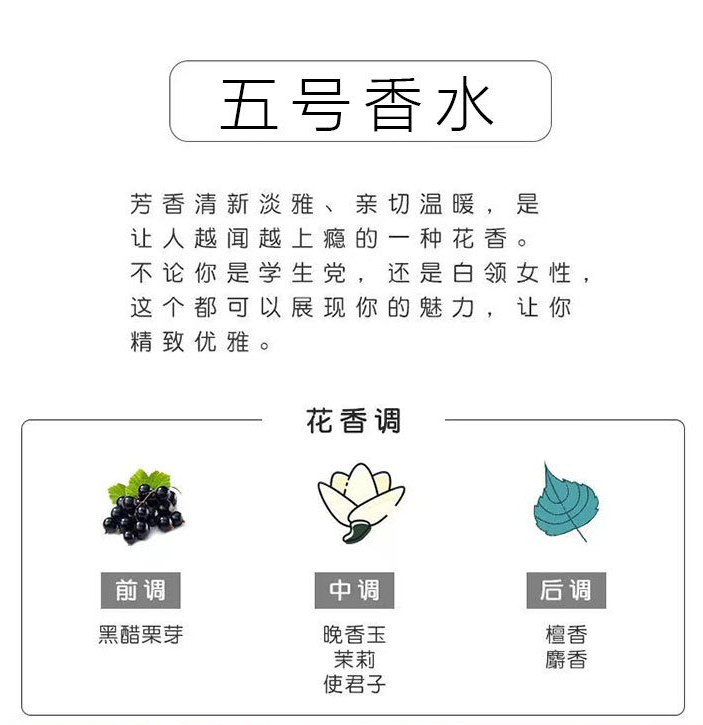 五号香水

芳香清新淡雅、亲切温暖，是让人越闻越上瘾的一种花香。不论你是学生党，还是白领女性，这个都可以展现你的魅力，让你精致优雅。

花香调

前调
黑醋栗芽

中调
晚香玉
茉莉
使君子

后调
檀香
麝香